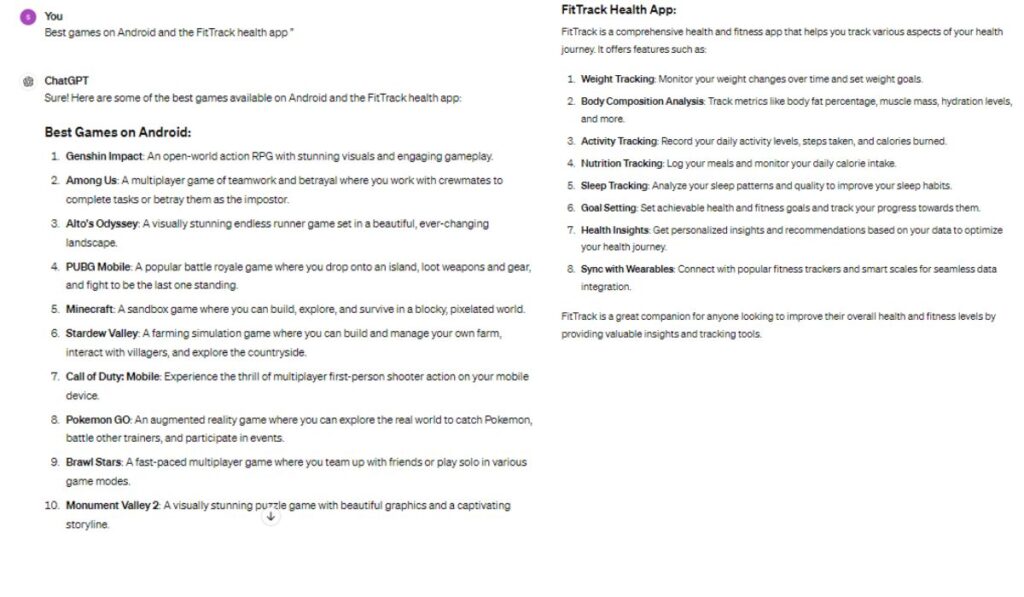 S You
Best games on Android and the FitTrack health app "

ChatGPT
Sure! Here are some of the best games available on Android and the FitTrack health app:

Best Games on Android:

1. Genshin Impact: An open-world action RPG with stunning visuals and engaging gameplay.
2. Among Us: A multiplayer game of teamwork and betrayal where you work with crewmates to complete tasks or betray them as the impostor.
3. Alto's Odyssey: A visually stunning endless runner game set in a beautiful, ever-changing landscape.
4. PUBG Mobile: A popular battle royale game where you drop onto an island, loot weapons and gear, and fight to be the last one standing.
5. Minecraft: A sandbox game where you can build, explore, and survive in a blocky, pixelated world.
6. Stardew Valley: A farming simulation game where you can build and manage your own farm, interact with villagers, and explore the countryside.
7. Call of Duty: Mobile: Experience the thrill of multiplayer first-person shooter action on your mobile device.
8. Pokemon GO: An augmented reality game where you can explore the real world to catch Pokemon, battle other trainers, and participate in events.
9. Brawl Stars: A fast-paced multiplayer game where you team up with friends or play solo in various game modes.
10. Monument Valley 2: A visually stunning puzzle game with beautiful graphics and a captivating storyline.

FitTrack Health App:

FitTrack is a comprehensive health and fitness app that helps you track various aspects of your health journey. It offers features such as:

1. Weight Tracking: Monitor your weight changes over time and set weight goals.
2. Body Composition Analysis: Track metrics like body fat percentage, muscle mass, hydration levels, and more.
3. Activity Tracking: Record your daily activity levels, steps taken, and calories burned.
4. Nutrition Tracking: Log your meals and monitor your daily calorie intake.
5. Sleep Tracking: Analyze your sleep patterns and quality to improve your sleep habits.
6. Goal Setting: Set achievable health and fitness goals and track your progress towards them.
7. Health Insights: Get personalized insights and recommendations based on your data to optimize your health journey.
8. Sync with Wearables: Connect with popular fitness trackers and smart scales for seamless data integration.

FitTrack is a great companion for anyone looking to improve their overall health and fitness levels by providing valuable insights and tracking tools.